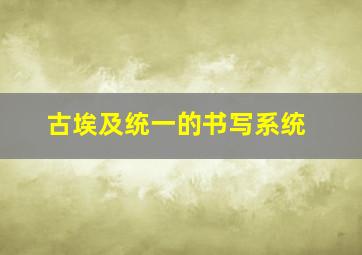 古埃及统一的书写系统